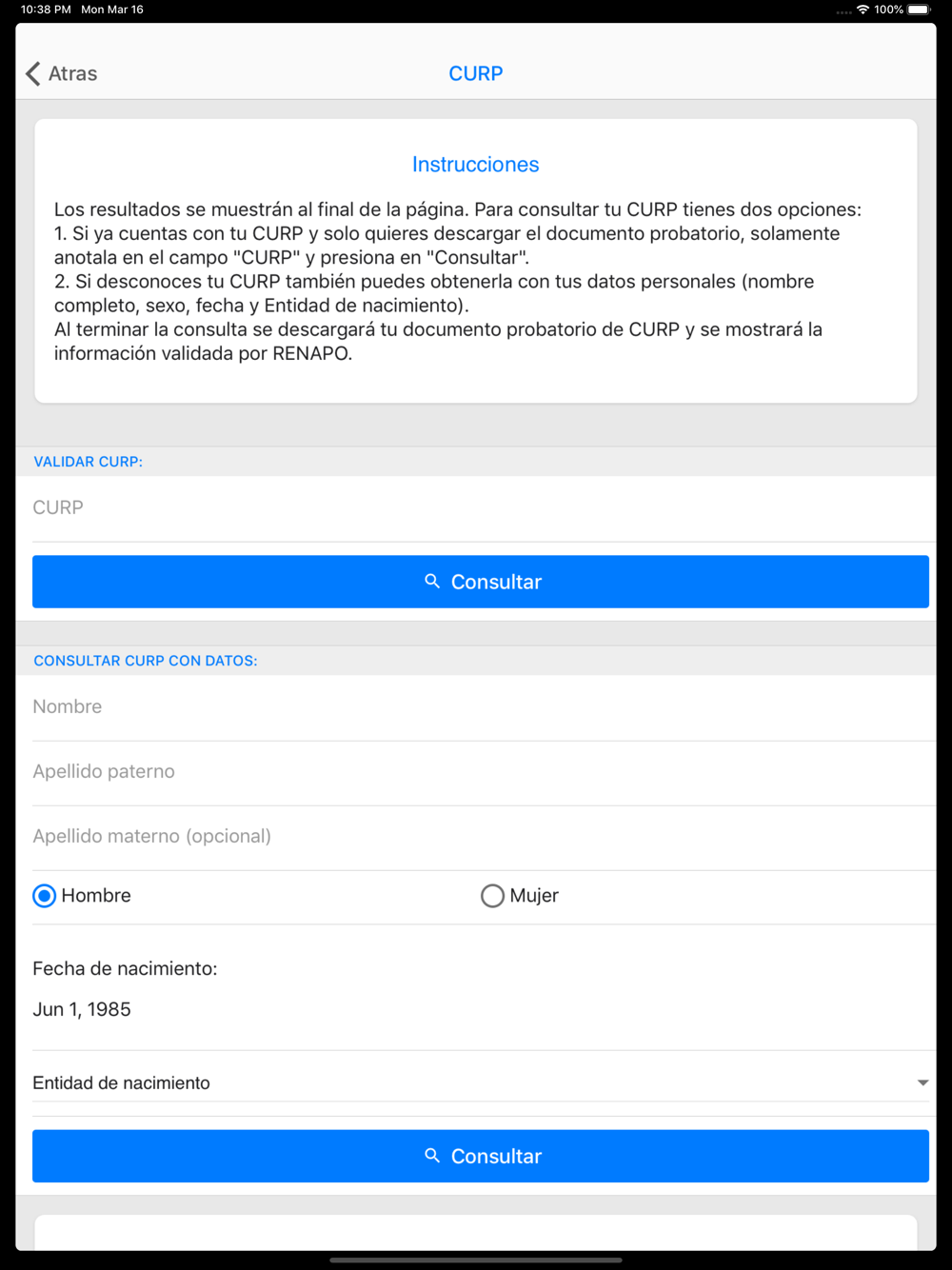 10:38 PM Mon Mar 16
100%

Atras
CURP

Instrucciones

Los resultados se muestrán al final de la página. Para consultar tu CURP tienes dos opciones:
1. Si ya cuentas con tu CURP y solo quieres descargar el documento probatorio, solamente anotala en el campo "CURP" y presiona en "Consultar".
2. Si desconoces tu CURP también puedes obtenerla con tus datos personales (nombre completo, sexo, fecha y Entidad de nacimiento).
Al terminar la consulta se descargará tu documento probatorio de CURP y se mostrará la información validada por RENAPO.

VALIDAR CURP:
CURP
Consultar

CONSULTAR CURP CON DATOS:
Nombre
Apellido paterno
Apellido materno (opcional)
Hombre
Mujer
Fecha de nacimiento:
Jun 1, 1985
Entidad de nacimiento
Consultar